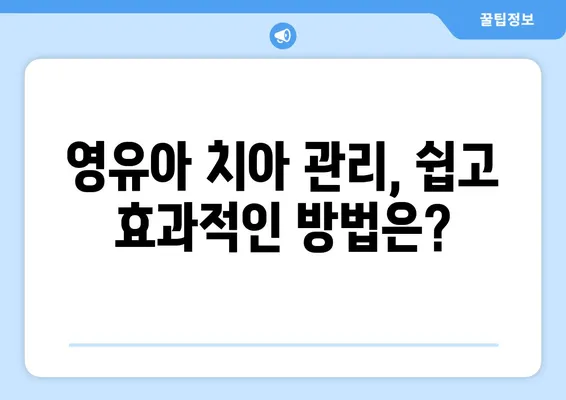 꿀팁정보

영유아 치아 관리, 쉽고 효과적인 방법은?